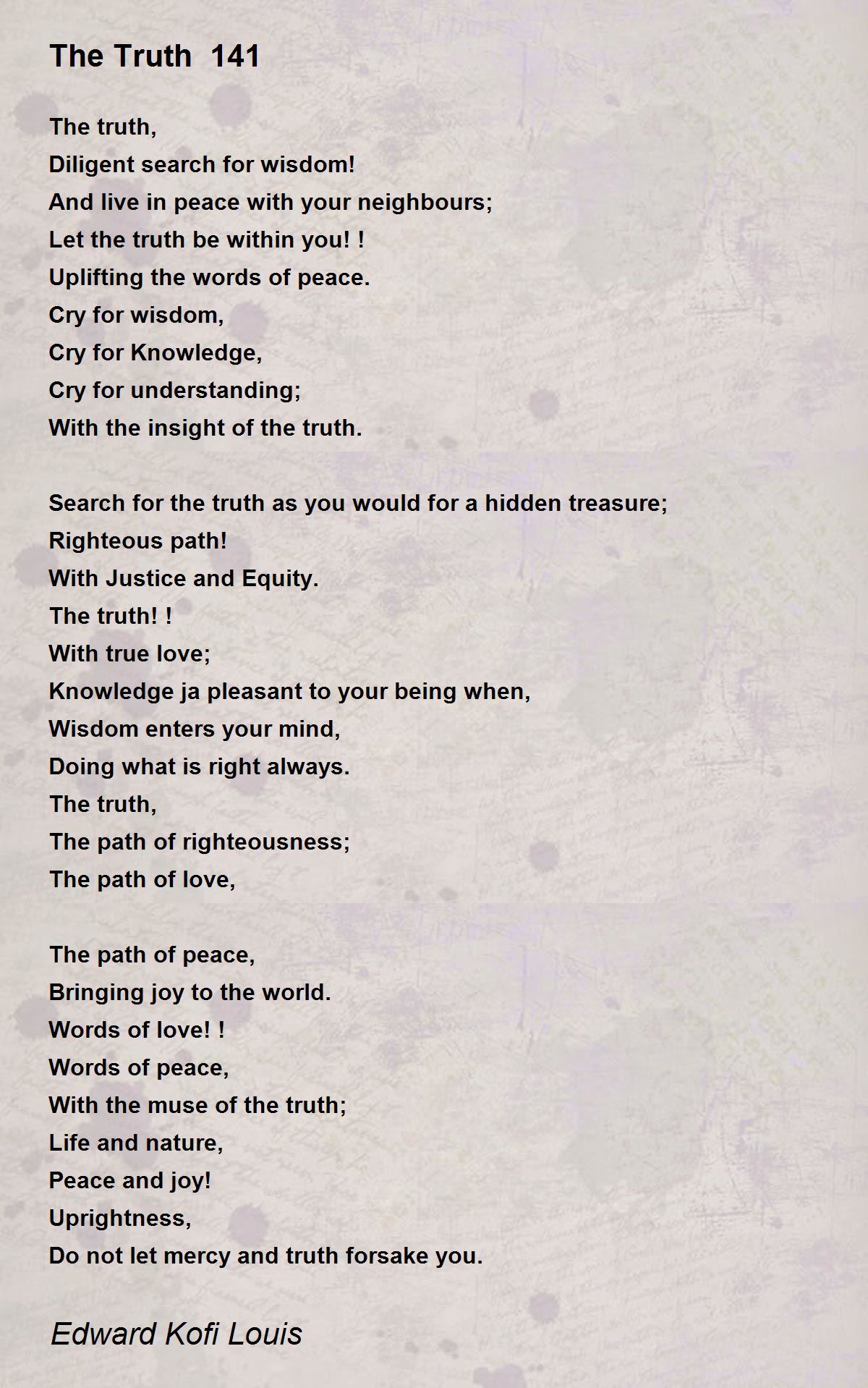 The Truth 141

The truth,
Diligent search for wisdom!
And live in peace with your neighbours;
Let the truth be within you! !
Uplifting the words of peace.
Cry for wisdom,
Cry for Knowledge,
Cry for understanding;
With the insight of the truth.

Search for the truth as you would for a hidden treasure;
Righteous path!
With Justice and Equity.
The truth! !
With true love;
Knowledge ja pleasant to your being when,
Wisdom enters your mind,
Doing what is right always.
The truth,
The path of righteousness;
The path of love,

The path of peace,
Bringing joy to the world.
Words of love! !
Words of peace,
With the muse of the truth;
Life and nature,
Peace and joy!
Uprightness,
Do not let mercy and truth forsake you.

Edward Kofi Louis